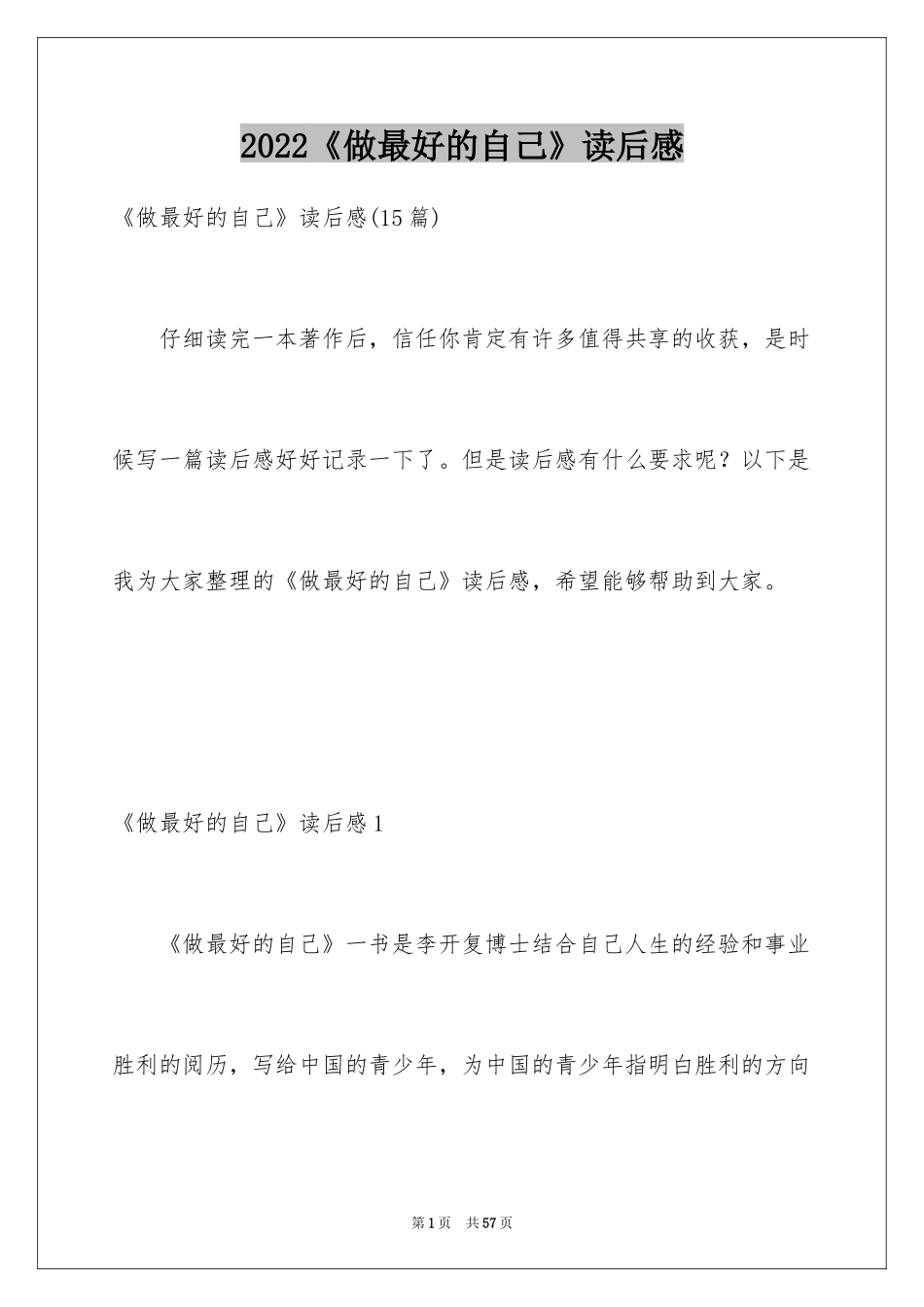 2022《做最好的自己》读后感

《做最好的自己》读后感(15篇)

仔细读完一本著作后，信任你肯定有许多值得共享的收获，是时候写一篇读后感好好记录一下了。但是读后感有什么要求呢？以下是我为大家整理的《做最好的自己》读后感，希望能够帮助到大家。

《做最好的自己》读后感1

《做最好的自己》一书是李开复博士结合自己人生的经验和事业胜利的阅历，写给中国的青少年，为中国的青少年指明白胜利的方向

第1页　共57页